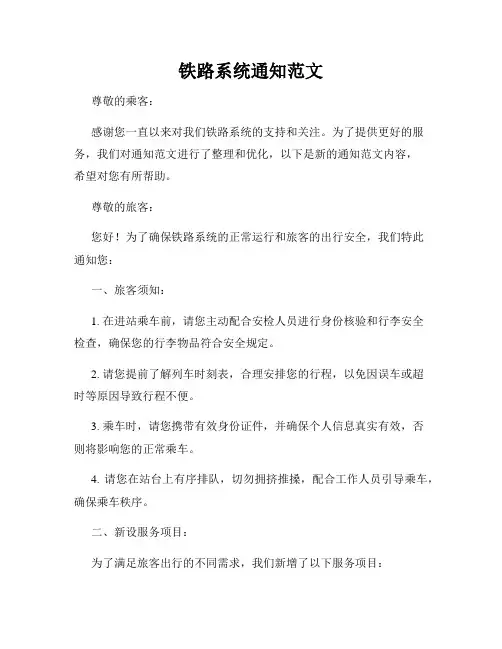 铁路系统通知范文

尊敬的乘客：

感谢您一直以来对我们铁路系统的支持和关注。为了提供更好的服务，我们对通知范文进行了整理和优化，以下是新的通知范文内容，希望对您有所帮助。

尊敬的旅客：

您好！为了确保铁路系统的正常运行和旅客的出行安全，我们特此通知您：

一、旅客须知：

1. 在进站乘车前，请您主动配合安检人员进行身份核验和行李安全检查，确保您的行李物品符合安全规定。

2. 请您提前了解列车时刻表，合理安排您的行程，以免因误车或超时等原因导致行程不便。

3. 乘车时，请您携带有效身份证件，并确保个人信息真实有效，否则将影响您的正常乘车。

4. 请您在站台上有序排队，切勿拥挤推搡，配合工作人员引导乘车，确保乘车秩序。

二、新设服务项目：

为了满足旅客出行的不同需求，我们新增了以下服务项目：